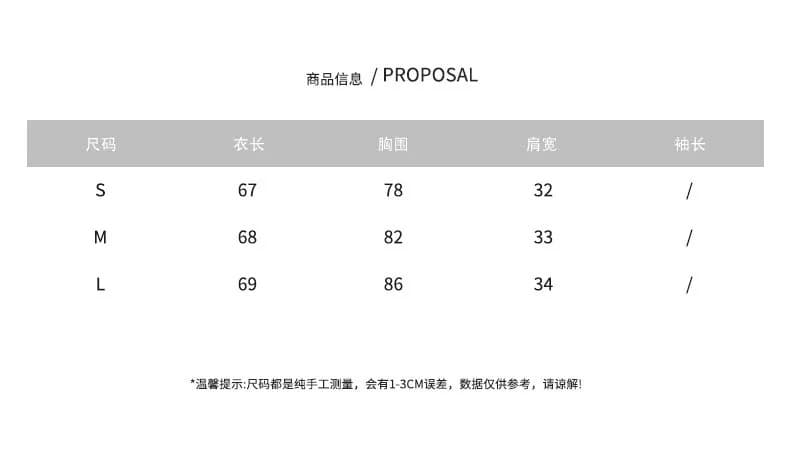 商品信息 / PROPOSAL

| 尺码 | 衣长 | 胸围 | 肩宽 | 袖长 |
|---|---|---|---|---|
| S | 67 | 78 | 32 | / |
| M | 68 | 82 | 33 | / |
| L | 69 | 86 | 34 | / |

*温馨提示:尺码都是纯手工测量，会有1-3CM误差，数据仅供参考，请谅解!